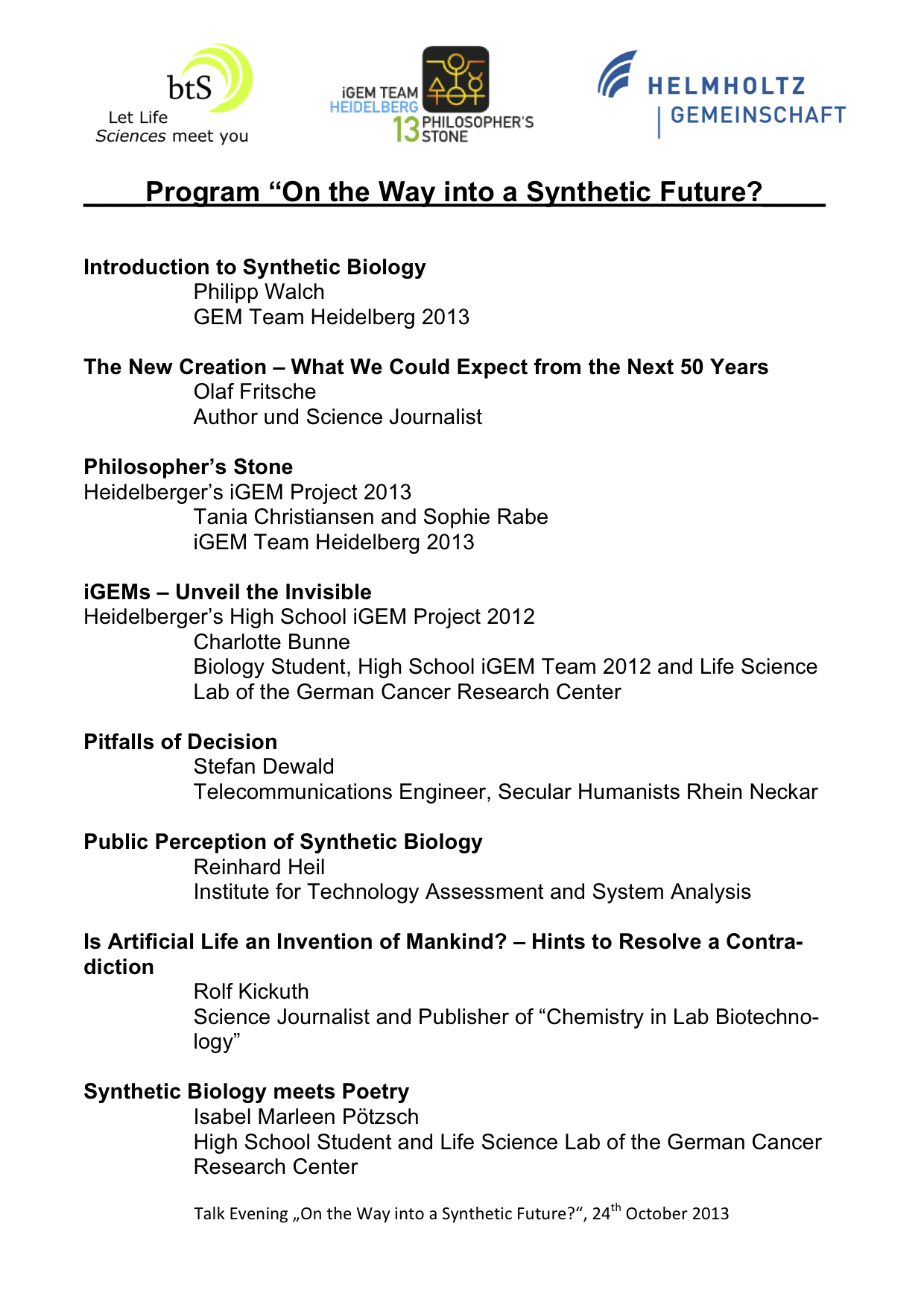 btS
Let Life
Sciences meet you

iGEM TEAM
HEIDELBERG
13 PHILOSOPHER'S STONE

HELMHOLTZ
GEMEINSCHAFT

Program “On the Way into a Synthetic Future?

Introduction to Synthetic Biology
Philipp Walch
GEM Team Heidelberg 2013

The New Creation – What We Could Expect from the Next 50 Years
Olaf Fritsche
Author und Science Journalist

Philosopher’s Stone
Heidelberger’s iGEM Project 2013
Tania Christiansen and Sophie Rabe
iGEM Team Heidelberg 2013

iGEMs – Unveil the Invisible
Heidelberger’s High School iGEM Project 2012
Charlotte Bunne
Biology Student, High School iGEM Team 2012 and Life Science Lab of the German Cancer Research Center

Pitfalls of Decision
Stefan Dewald
Telecommunications Engineer, Secular Humanists Rhein Neckar

Public Perception of Synthetic Biology
Reinhard Heil
Institute for Technology Assessment and System Analysis

Is Artificial Life an Invention of Mankind? – Hints to Resolve a Contradiction
Rolf Kickuth
Science Journalist and Publisher of “Chemistry in Lab Biotechnology”

Synthetic Biology meets Poetry
Isabel Marleen Pötzsch
High School Student and Life Science Lab of the German Cancer Research Center

Talk Evening „On the Way into a Synthetic Future?“, 24$^{th}$ October 2013